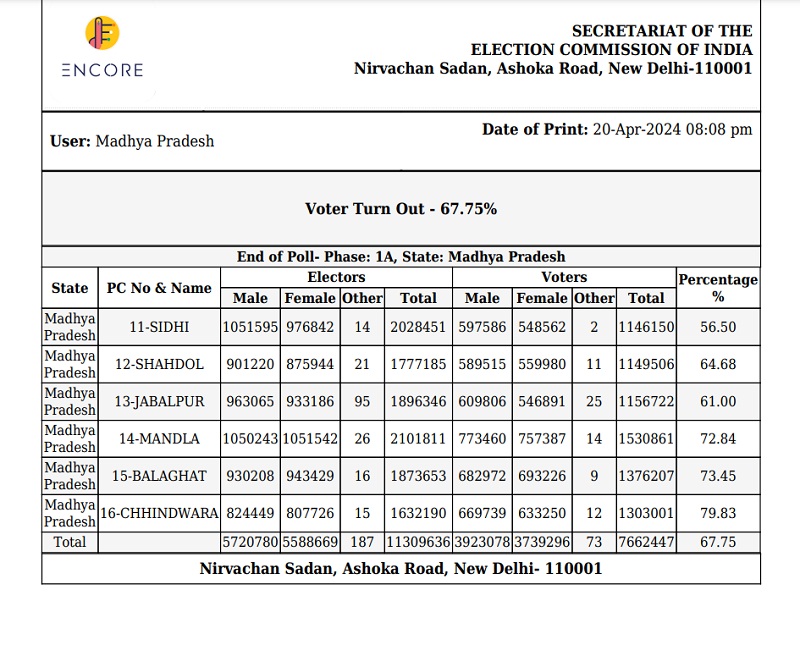 ENCORE

SECRETARIAT OF THE
ELECTION COMMISSION OF INDIA
Nirvachan Sadan, Ashoka Road, New Delhi-110001

User: Madhya Pradesh

Date of Print: 20-Apr-2024 08:08 pm

Voter Turn Out - 67.75%

End of Poll- Phase: 1A, State: Madhya Pradesh

| State | PC No & Name | Electors Male | Electors Female | Electors Other | Electors Total | Voters Male | Voters Female | Voters Other | Voters Total | Percentage % |
|---|---|---|---|---|---|---|---|---|---|---|
| Madhya Pradesh | 11-SIDHI | 1051595 | 976842 | 14 | 2028451 | 597586 | 548562 | 2 | 1146150 | 56.50 |
| Madhya Pradesh | 12-SHAHDOL | 901220 | 875944 | 21 | 1777185 | 589515 | 559980 | 11 | 1149506 | 64.68 |
| Madhya Pradesh | 13-JABALPUR | 963065 | 933186 | 95 | 1896346 | 609806 | 546891 | 25 | 1156722 | 61.00 |
| Madhya Pradesh | 14-MANDLA | 1050243 | 1051542 | 26 | 2101811 | 773460 | 757387 | 14 | 1530861 | 72.84 |
| Madhya Pradesh | 15-BALAGHAT | 930208 | 943429 | 16 | 1873653 | 682972 | 693226 | 9 | 1376207 | 73.45 |
| Madhya Pradesh | 16-CHHINDWARA | 824449 | 807726 | 15 | 1632190 | 669739 | 633250 | 12 | 1303001 | 79.83 |
| Total | | 5720780 | 5588669 | 187 | 11309636 | 3923078 | 3739296 | 73 | 7662447 | 67.75 |

Nirvachan Sadan, Ashoka Road, New Delhi- 110001